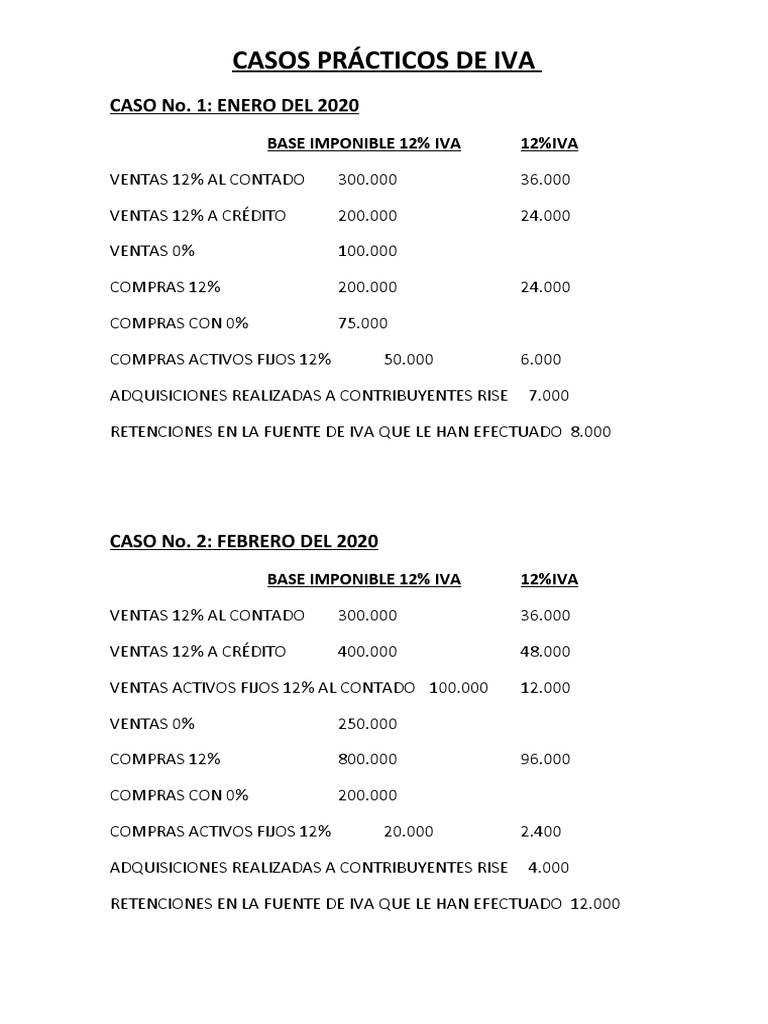 CASOS PRÁCTICOS DE IVA

CASO No. 1: ENERO DEL 2020

BASE IMPONIBLE 12% IVA 12%IVA

VENTAS 12% AL CONTADO 300.000 36.000

VENTAS 12% A CRÉDITO 200.000 24.000

VENTAS 0% 100.000

COMPRAS 12% 200.000 24.000

COMPRAS CON 0% 75.000

COMPRAS ACTIVOS FIJOS 12% 50.000 6.000

ADQUISICIONES REALIZADAS A CONTRIBUYENTES RISE 7.000

RETENCIONES EN LA FUENTE DE IVA QUE LE HAN EFECTUADO 8.000

CASO No. 2: FEBRERO DEL 2020

BASE IMPONIBLE 12% IVA 12%IVA

VENTAS 12% AL CONTADO 300.000 36.000

VENTAS 12% A CRÉDITO 400.000 48.000

VENTAS ACTIVOS FIJOS 12% AL CONTADO 100.000 12.000

VENTAS 0% 250.000

COMPRAS 12% 800.000 96.000

COMPRAS CON 0% 200.000

COMPRAS ACTIVOS FIJOS 12% 20.000 2.400

ADQUISICIONES REALIZADAS A CONTRIBUYENTES RISE 4.000

RETENCIONES EN LA FUENTE DE IVA QUE LE HAN EFECTUADO 12.000